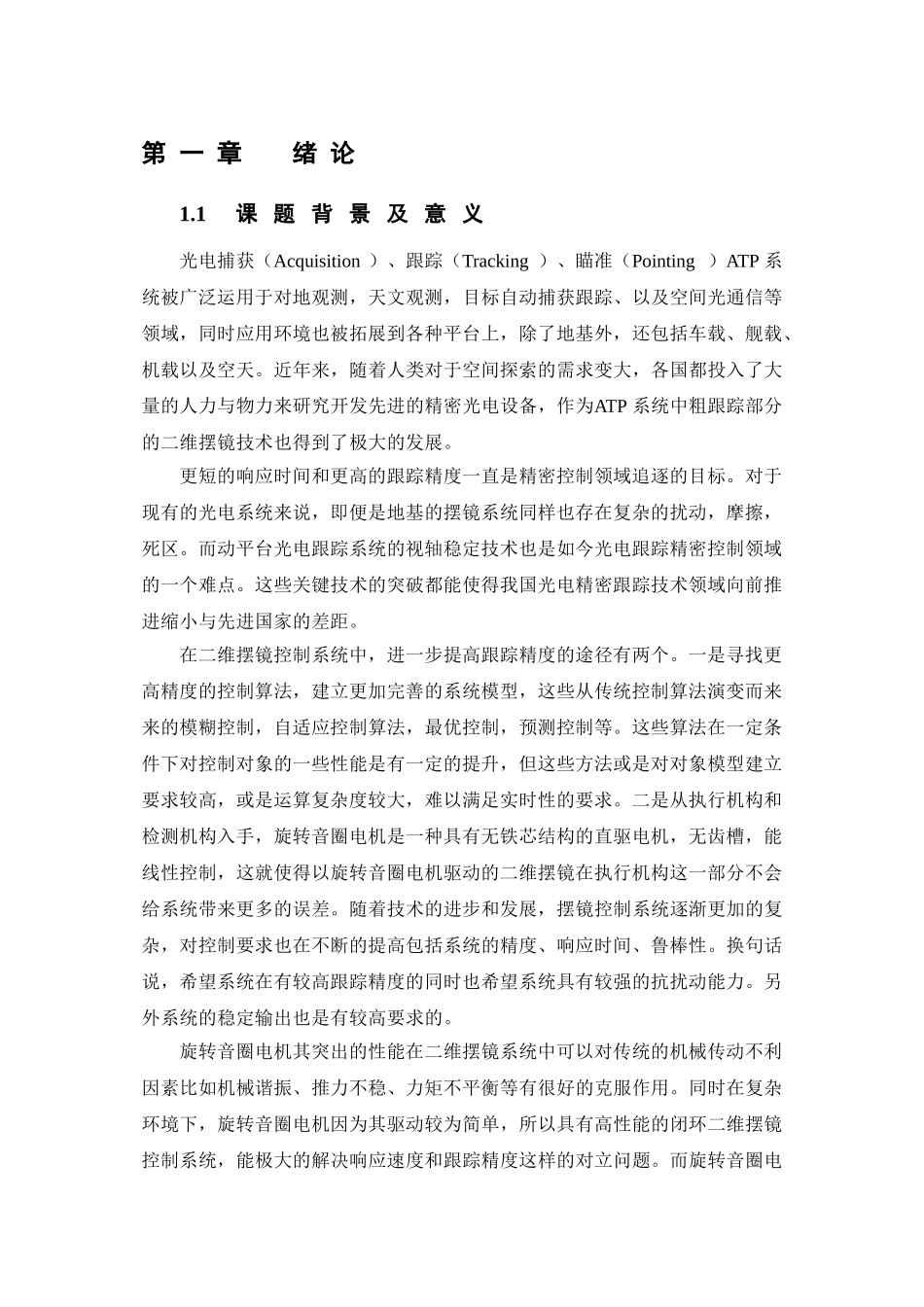 第一章　绪论

1.1　课题背景及意义

光电捕获（Acquisition ）、跟踪（Tracking ）、瞄准（Pointing ）ATP 系统被广泛运用于对地观测，天文观测，目标自动捕获跟踪、以及空间光通信等领域，同时应用环境也被拓展到各种平台上，除了地基外，还包括车载、舰载、机载以及空天。近年来，随着人类对于空间探索的需求变大，各国都投入了大量的人力与物力来研究开发先进的精密光电设备，作为ATP 系统中粗跟踪部分的二维摆镜技术也得到了极大的发展。

更短的响应时间和更高的跟踪精度一直是精密控制领域追逐的目标。对于现有的光电系统来说，即便是地基的摆镜系统同样也存在复杂的扰动，摩擦，死区。而动平台光电跟踪系统的视轴稳定技术也是如今光电跟踪精密控制领域的一个难点。这些关键技术的突破都能使得我国光电精密跟踪技术领域向前推进缩小与先进国家的差距。

在二维摆镜控制系统中，进一步提高跟踪精度的途径有两个。一是寻找更高精度的控制算法，建立更加完善的系统模型，这些从传统控制算法演变而来来的模糊控制，自适应控制算法，最优控制，预测控制等。这些算法在一定条件下对控制对象的一些性能是有一定的提升，但这些方法或是对对象模型建立要求较高，或是运算复杂度较大，难以满足实时性的要求。二是从执行机构和检测机构入手，旋转音圈电机是一种具有无铁芯结构的直驱电机，无齿槽，能线性控制，这就使得以旋转音圈电机驱动的二维摆镜在执行机构这一部分不会给系统带来更多的误差。随着技术的进步和发展，摆镜控制系统逐渐更加的复杂，对控制要求也在不断的提高包括系统的精度、响应时间、鲁棒性。换句话说，希望系统在有较高跟踪精度的同时也希望系统具有较强的抗扰动能力。另外系统的稳定输出也是有较高要求的。

旋转音圈电机其突出的性能在二维摆镜系统中可以对传统的机械传动不利因素比如机械谐振、推力不稳、力矩不平衡等有很好的克服作用。同时在复杂环境下，旋转音圈电机因为其驱动较为简单，所以具有高性能的闭环二维摆镜控制系统，能极大的解决响应速度和跟踪精度这样的对立问题。而旋转音圈电